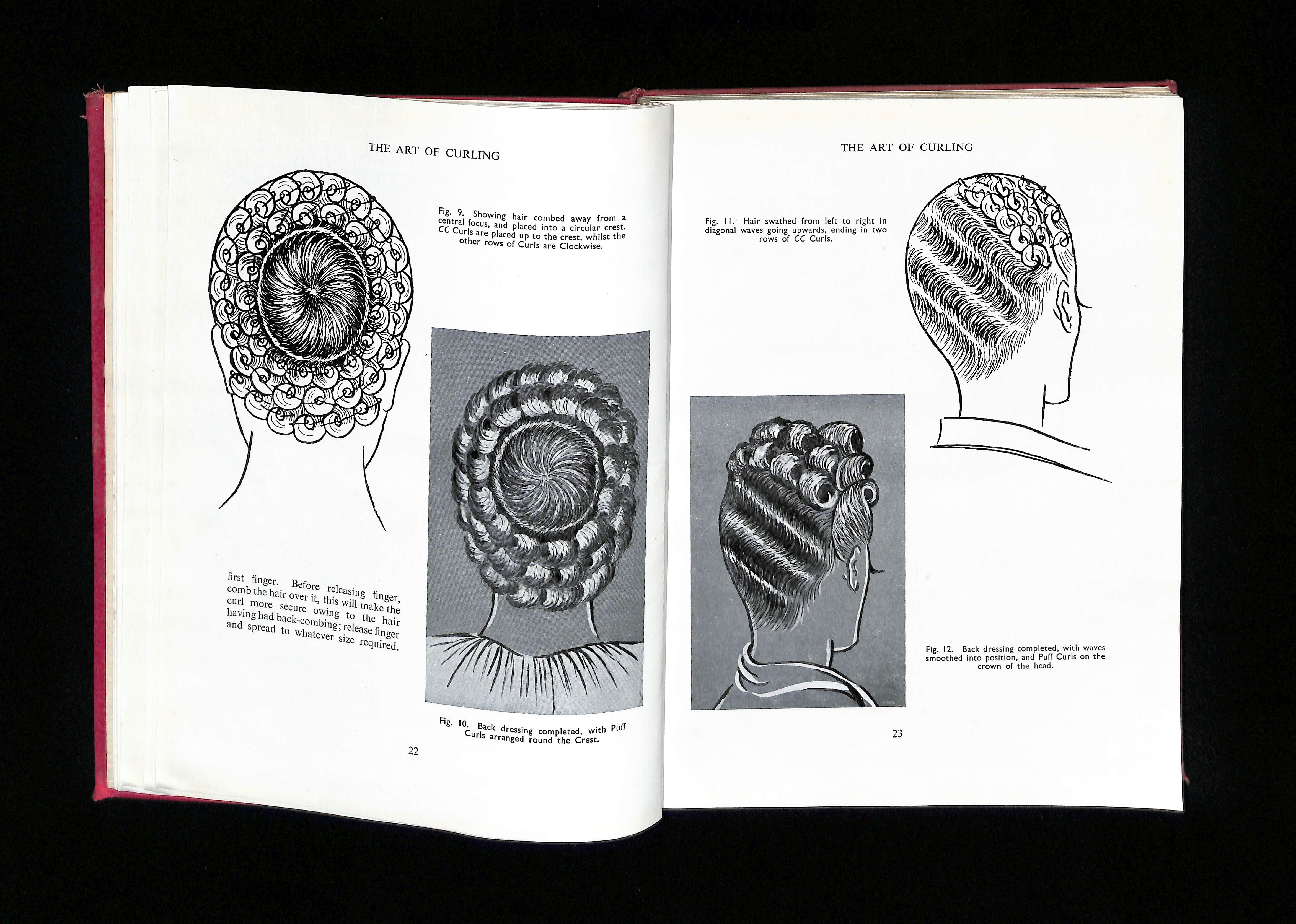 THE ART OF CURLING

Fig. 9. Showing hair combed away from a central focus, and placed into a circular crest. CC Curls are placed up to the crest, whilst the other rows of Curls are Clockwise.

first finger. Before releasing finger, comb the hair over it, this will make the curl more secure owing to the hair having had back-combing; release finger and spread to whatever size required.

Fig. 10. Back dressing completed, with Puff Curls arranged round the Crest.

22

THE ART OF CURLING

Fig. 11. Hair swathed from left to right in diagonal waves going upwards, ending in two rows of CC Curls.

Fig. 12. Back dressing completed, with waves smoothed into position, and Puff Curls on the crown of the head.

23